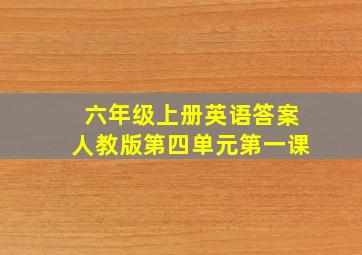 六年级上册英语答案
人教版第四单元第一课